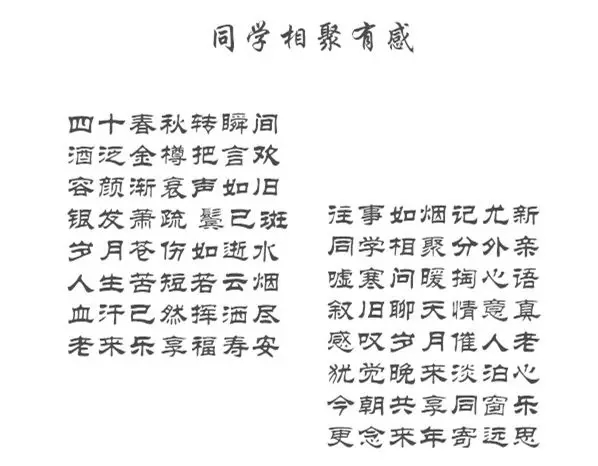 同学相聚有感

四十春秋转瞬间
酒泛金樽把言欢
容颜渐衰声如旧
银发萧疏鬓已斑
岁月苍伤如逝水
人生苦短若云烟
血汗已然挥洒尽
老来乐享福寿安

往事如烟记尤新
同学相聚分外亲
嘘寒问暖掏心语
叙旧聊天情意真
感叹岁月催人老
犹觉晚来淡泊心
今朝共享同窗乐
更念来年寄远思